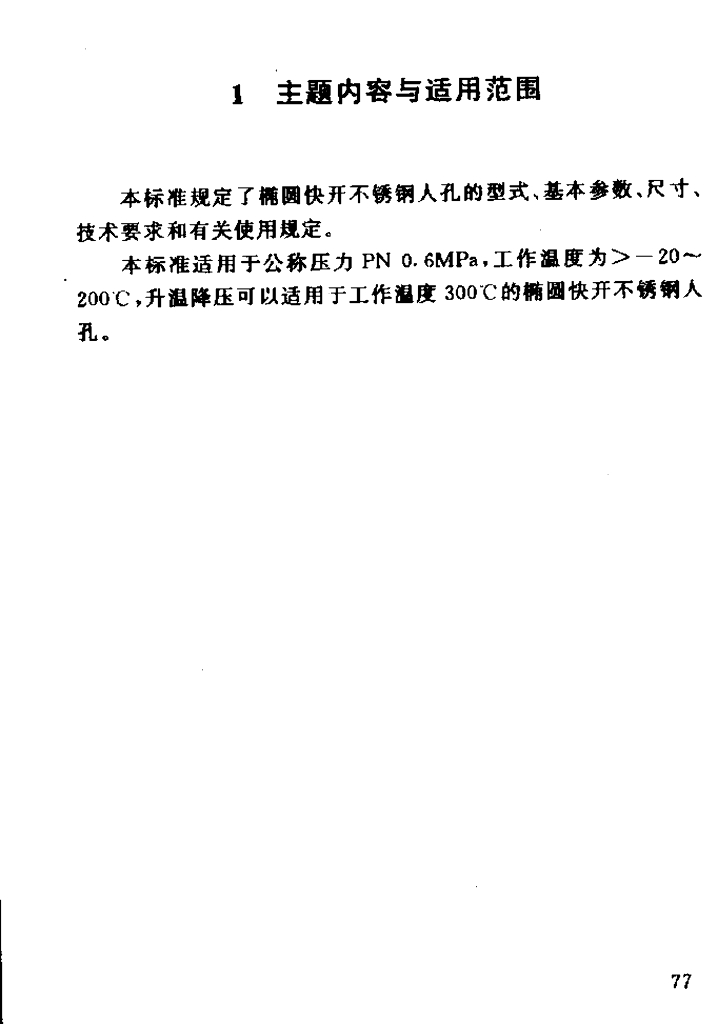 1 主题内容与适用范围

本标准规定了椭圆快开不锈钢人孔的型式、基本参数、尺寸、技术要求和有关使用规定。

本标准适用于公称压力PN 0.6MPa，工作温度为>-20～200℃，升温降压可以适用于工作温度300℃的椭圆快开不锈钢人孔。

77